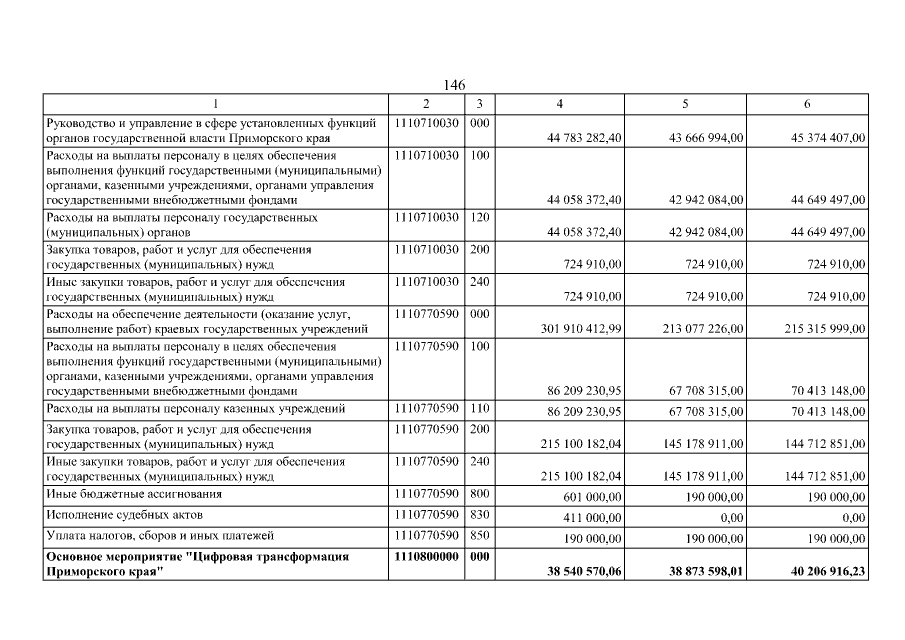 146

| 1 | 2 | 3 | 4 | 5 | 6 |
|---|---|---|---|---|---|
| Руководство и управление в сфере установленных функций органов государственной власти Приморского края | 1110710030 | 000 | 44 783 282,40 | 43 666 994,00 | 45 374 407,00 |
| Расходы на выплаты персоналу в целях обеспечения выполнения функций государственными (муниципальными) органами, казенными учреждениями, органами управления государственными внебюджетными фондами | 1110710030 | 100 | 44 058 372,40 | 42 942 084,00 | 44 649 497,00 |
| Расходы на выплаты персоналу государственных (муниципальных) органов | 1110710030 | 120 | 44 058 372,40 | 42 942 084,00 | 44 649 497,00 |
| Закупка товаров, работ и услуг для обеспечения государственных (муниципальных) нужд | 1110710030 | 200 | 724 910,00 | 724 910,00 | 724 910,00 |
| Иные закупки товаров, работ и услуг для обеспечения государственных (муниципальных) нужд | 1110710030 | 240 | 724 910,00 | 724 910,00 | 724 910,00 |
| Расходы на обеспечение деятельности (оказание услуг, выполнение работ) краевых государственных учреждений | 1110770590 | 000 | 301 910 412,99 | 213 077 226,00 | 215 315 999,00 |
| Расходы на выплаты персоналу в целях обеспечения выполнения функций государственными (муниципальными) органами, казенными учреждениями, органами управления государственными внебюджетными фондами | 1110770590 | 100 | 86 209 230,95 | 67 708 315,00 | 70 413 148,00 |
| Расходы на выплаты персоналу казенных учреждений | 1110770590 | 110 | 86 209 230,95 | 67 708 315,00 | 70 413 148,00 |
| Закупка товаров, работ и услуг для обеспечения государственных (муниципальных) нужд | 1110770590 | 200 | 215 100 182,04 | 145 178 911,00 | 144 712 851,00 |
| Иные закупки товаров, работ и услуг для обеспечения государственных (муниципальных) нужд | 1110770590 | 240 | 215 100 182,04 | 145 178 911,00 | 144 712 851,00 |
| Иные бюджетные ассигнования | 1110770590 | 800 | 601 000,00 | 190 000,00 | 190 000,00 |
| Исполнение судебных актов | 1110770590 | 830 | 411 000,00 | 0,00 | 0,00 |
| Уплата налогов, сборов и иных платежей | 1110770590 | 850 | 190 000,00 | 190 000,00 | 190 000,00 |
| **Основное мероприятие "Цифровая трансформация Приморского края"** | **1110800000** | **000** | **38 540 570,06** | **38 873 598,01** | **40 206 916,23** |